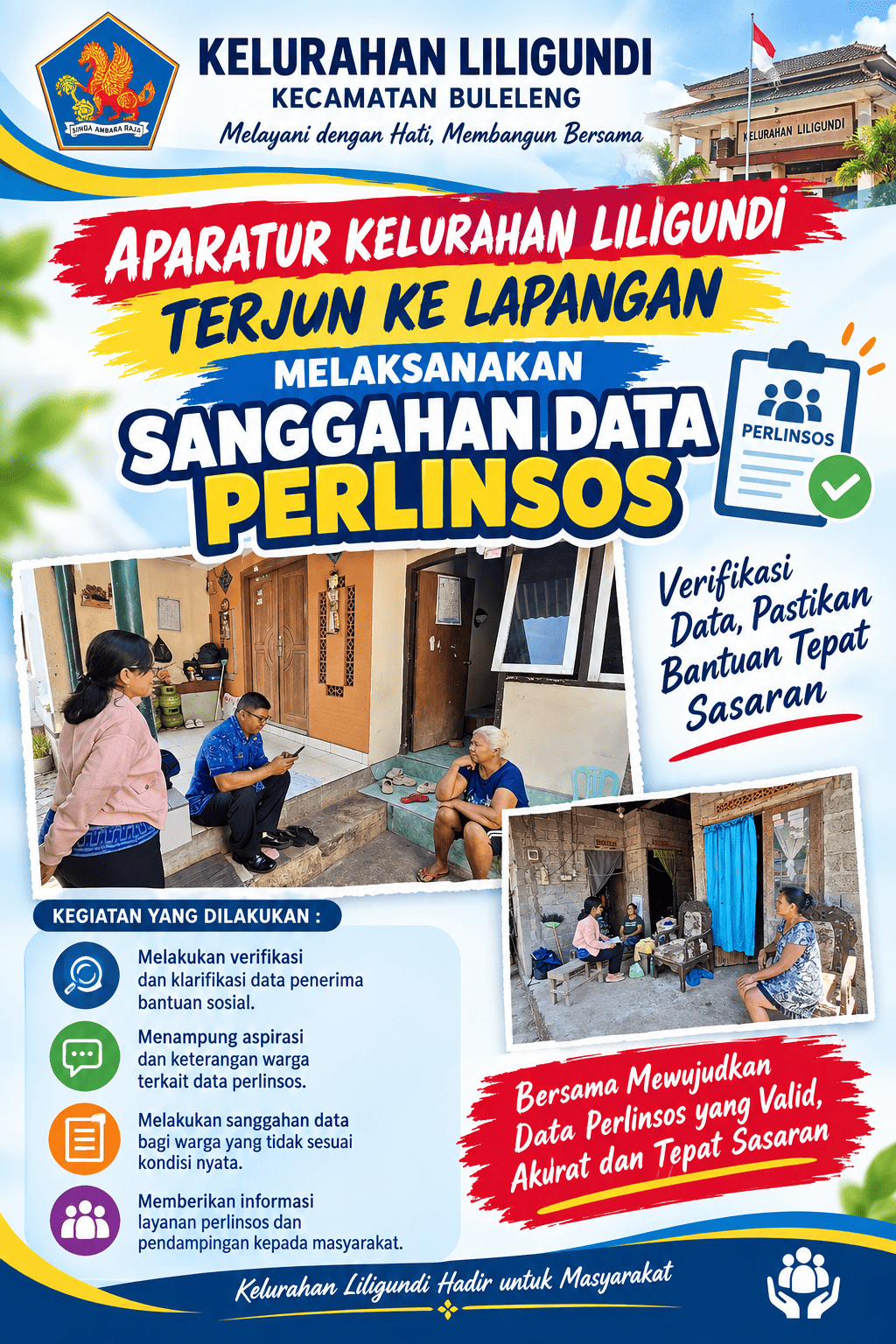 SINGA AMBARA RAJA

KELURAHAN LILIGUNDI
KECAMATAN BULELENG
Melayani dengan Hati, Membangun Bersama

KELURAHAN LILIGUNDI

APARATUR KELURAHAN LILIGUNDI
TERJUN KE LAPANGAN
MELAKSANAKAN
SANGGAHAN DATA
PERLINSOS

PERLINSOS

Verifikasi Data, Pastikan Bantuan Tepat Sasaran

KEGIATAN YANG DILAKUKAN :

Melakukan verifikasi dan klarifikasi data penerima bantuan sosial.

Menampung aspirasi dan keterangan warga terkait data perlinsos.

Melakukan sanggahan data bagi warga yang tidak sesuai kondisi nyata.

Memberikan informasi layanan perlinsos dan pendampingan kepada masyarakat.

Bersama Mewujudkan Data Perlinsos yang Valid, Akurat dan Tepat Sasaran

Kelurahan Liligundi Hadir untuk Masyarakat